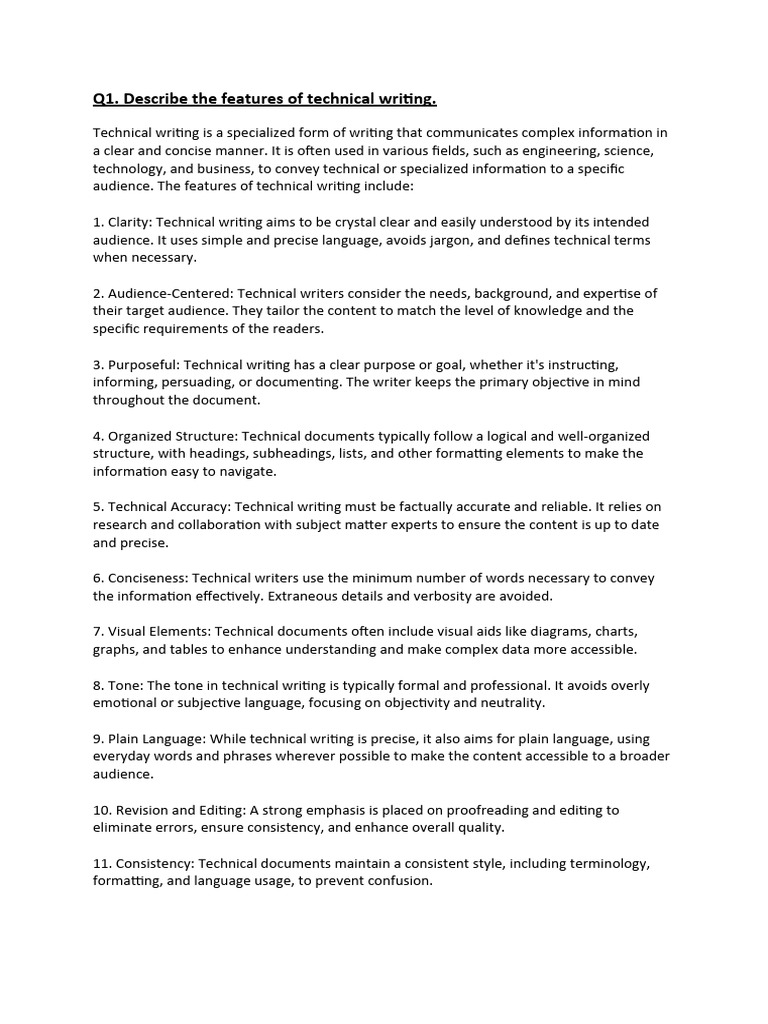 Q1. Describe the features of technical writing.

Technical writing is a specialized form of writing that communicates complex information in a clear and concise manner. It is often used in various fields, such as engineering, science, technology, and business, to convey technical or specialized information to a specific audience. The features of technical writing include:

1. Clarity: Technical writing aims to be crystal clear and easily understood by its intended audience. It uses simple and precise language, avoids jargon, and defines technical terms when necessary.

2. Audience-Centered: Technical writers consider the needs, background, and expertise of their target audience. They tailor the content to match the level of knowledge and the specific requirements of the readers.

3. Purposeful: Technical writing has a clear purpose or goal, whether it's instructing, informing, persuading, or documenting. The writer keeps the primary objective in mind throughout the document.

4. Organized Structure: Technical documents typically follow a logical and well-organized structure, with headings, subheadings, lists, and other formatting elements to make the information easy to navigate.

5. Technical Accuracy: Technical writing must be factually accurate and reliable. It relies on research and collaboration with subject matter experts to ensure the content is up to date and precise.

6. Conciseness: Technical writers use the minimum number of words necessary to convey the information effectively. Extraneous details and verbosity are avoided.

7. Visual Elements: Technical documents often include visual aids like diagrams, charts, graphs, and tables to enhance understanding and make complex data more accessible.

8. Tone: The tone in technical writing is typically formal and professional. It avoids overly emotional or subjective language, focusing on objectivity and neutrality.

9. Plain Language: While technical writing is precise, it also aims for plain language, using everyday words and phrases wherever possible to make the content accessible to a broader audience.

10. Revision and Editing: A strong emphasis is placed on proofreading and editing to eliminate errors, ensure consistency, and enhance overall quality.

11. Consistency: Technical documents maintain a consistent style, including terminology, formatting, and language usage, to prevent confusion.